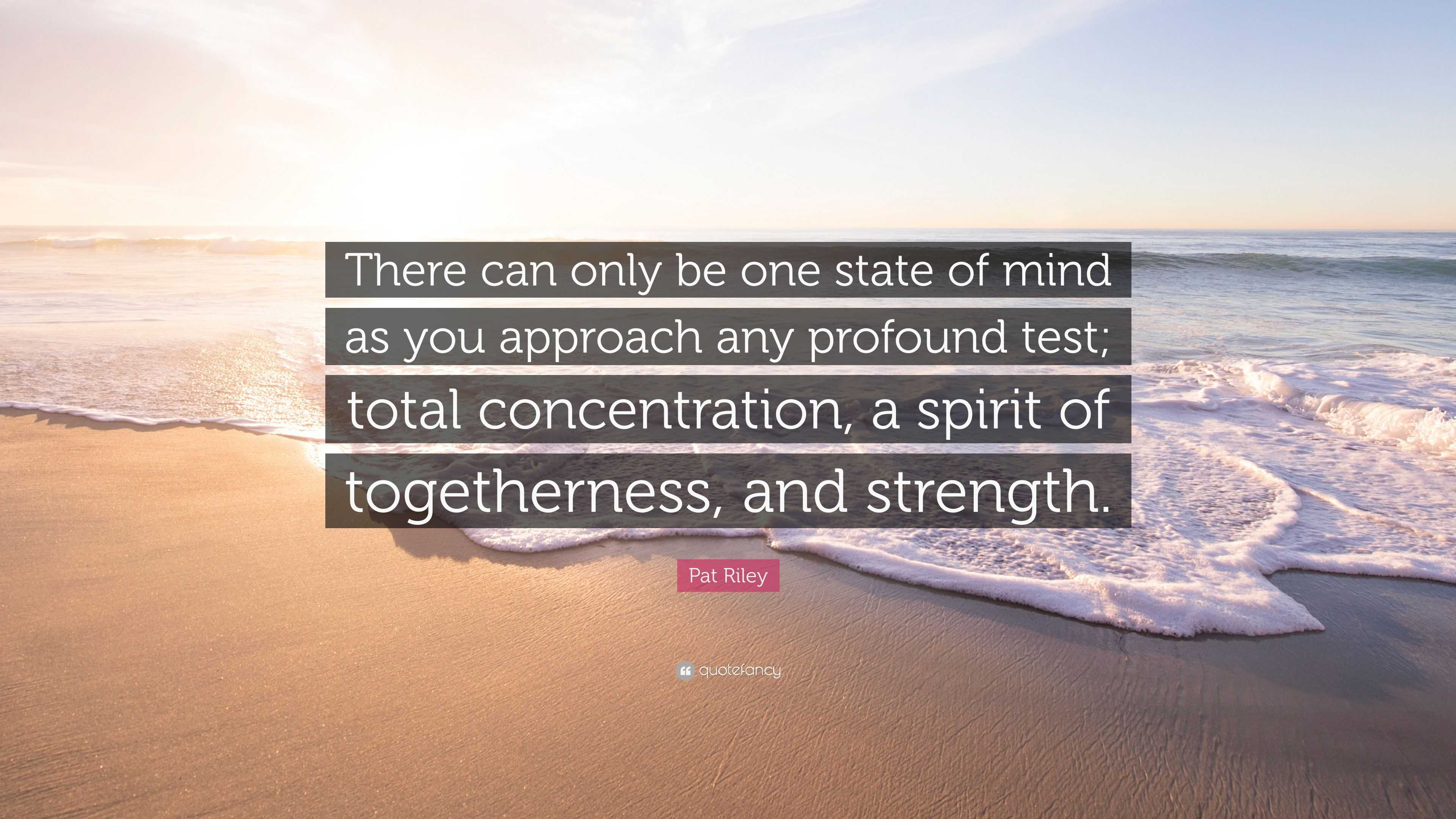 There can only be one state of mind as you approach any profound test; total concentration, a spirit of togetherness, and strength.

Pat Riley

quotefancy